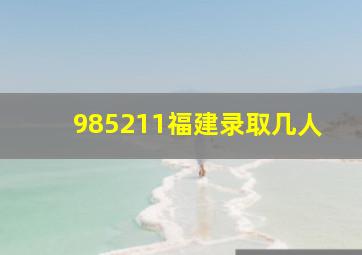 985211福建录取几人